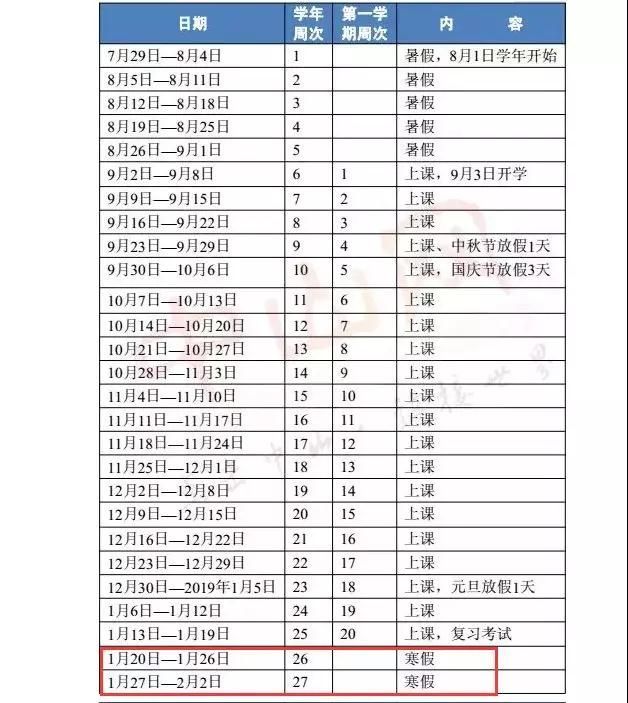 | 日期 | 学年周次 | 第一学期周次 | 内　　容 |
|---|---|---|---|
| 7月29日—8月4日 | 1 | | 暑假，8月1日学年开始 |
| 8月5日—8月11日 | 2 | | 暑假 |
| 8月12日—8月18日 | 3 | | 暑假 |
| 8月19日—8月25日 | 4 | | 暑假 |
| 8月26日—9月1日 | 5 | | 暑假 |
| 9月2日—9月8日 | 6 | 1 | 上课，9月3日开学 |
| 9月9日—9月15日 | 7 | 2 | 上课 |
| 9月16日—9月22日 | 8 | 3 | 上课 |
| 9月23日—9月29日 | 9 | 4 | 上课、中秋节放假1天 |
| 9月30日—10月6日 | 10 | 5 | 上课，国庆节放假3天 |
| 10月7日—10月13日 | 11 | 6 | 上课 |
| 10月14日—10月20日 | 12 | 7 | 上课 |
| 10月21日—10月27日 | 13 | 8 | 上课 |
| 10月28日—11月3日 | 14 | 9 | 上课 |
| 11月4日—11月10日 | 15 | 10 | 上课 |
| 11月11日—11月17日 | 16 | 11 | 上课 |
| 11月18日—11月24日 | 17 | 12 | 上课 |
| 11月25日—12月1日 | 18 | 13 | 上课 |
| 12月2日—12月8日 | 19 | 14 | 上课 |
| 12月9日—12月15日 | 20 | 15 | 上课 |
| 12月16日—12月22日 | 21 | 16 | 上课 |
| 12月23日—12月29日 | 22 | 17 | 上课 |
| 12月30日—2019年1月5日 | 23 | 18 | 上课，元旦放假1天 |
| 1月6日—1月12日 | 24 | 19 | 上课 |
| 1月13日—1月19日 | 25 | 20 | 上课，复习考试 |
| 1月20日—1月26日 | 26 | | 寒假 |
| 1月27日—2月2日 | 27 | | 寒假 |